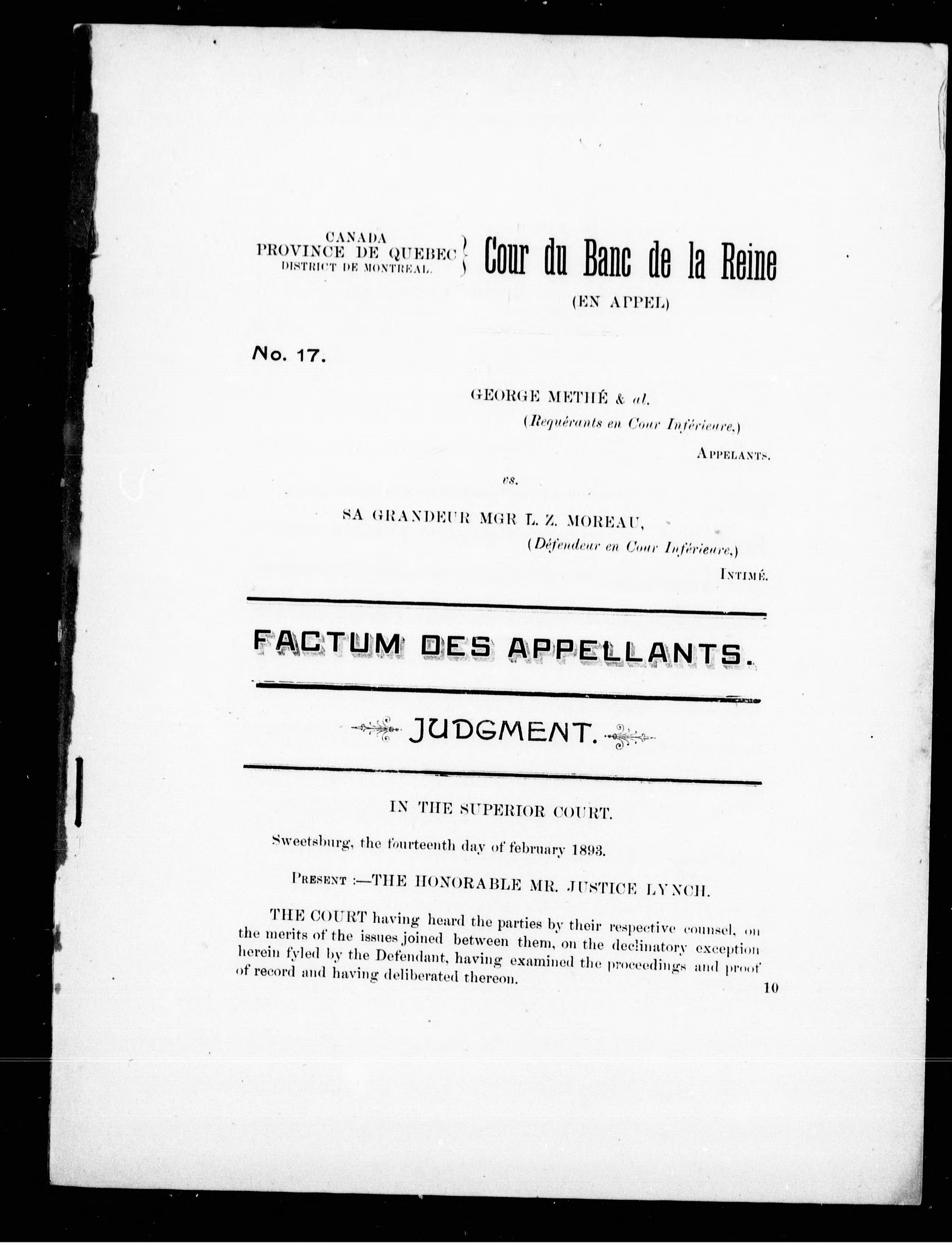 CANADA
PROVINCE DE QUEBEC
DISTRICT DE MONTREAL.

Cour du Banc de la Reine

(EN APPEL)

No. 17.

GEORGE METHÉ & al.
(Requérants en Cour Inférieure,)
APPELANTS.

vs.

SA GRANDEUR MGR L. Z. MOREAU,
(Défendeur en Cour Inférieure,)
INTIMÉ.

FACTUM DES APPELLANTS.

JUDGMENT.

IN THE SUPERIOR COURT.

Sweetsburg, the fourteenth day of february 1893.

PRESENT :—THE HONORABLE MR. JUSTICE LYNCH.

THE COURT having heard the parties by their respective counsel, on the merits of the issues joined between them, on the declinatory exception herein fyled by the Defendant, having examined the proceedings and proof of record and having deliberated thereon.

10